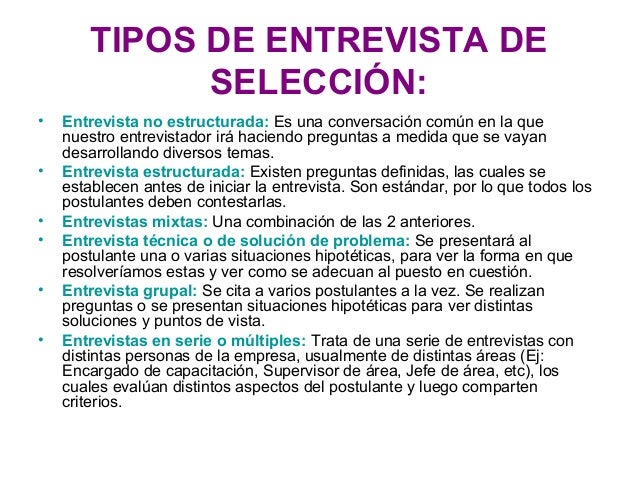 TIPOS DE ENTREVISTA DE SELECCIÓN:

• Entrevista no estructurada: Es una conversación común en la que nuestro entrevistador irá haciendo preguntas a medida que se vayan desarrollando diversos temas.

• Entrevista estructurada: Existen preguntas definidas, las cuales se establecen antes de iniciar la entrevista. Son estándar, por lo que todos los postulantes deben contestarlas.

• Entrevistas mixtas: Una combinación de las 2 anteriores.

• Entrevista técnica o de solución de problema: Se presentará al postulante una o varias situaciones hipotéticas, para ver la forma en que resolveríamos estas y ver como se adecuan al puesto en cuestión.

• Entrevista grupal: Se cita a varios postulantes a la vez. Se realizan preguntas o se presentan situaciones hipotéticas para ver distintas soluciones y puntos de vista.

• Entrevistas en serie o múltiples: Trata de una serie de entrevistas con distintas personas de la empresa, usualmente de distintas áreas (Ej: Encargado de capacitación, Supervisor de área, Jefe de área, etc), los cuales evalúan distintos aspectos del postulante y luego comparten criterios.